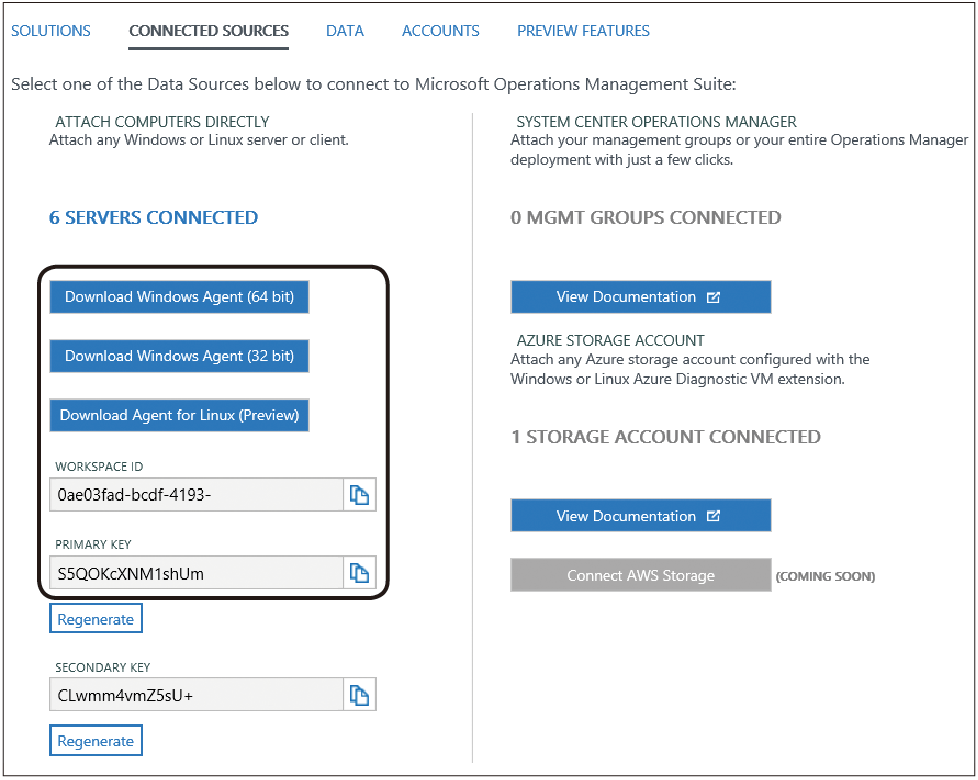 SOLUTIONS CONNECTED SOURCES DATA ACCOUNTS PREVIEW FEATURES

Select one of the Data Sources below to connect to Microsoft Operations Management Suite:

ATTACH COMPUTERS DIRECTLY
Attach any Windows or Linux server or client.

6 SERVERS CONNECTED

Download Windows Agent (64 bit)

Download Windows Agent (32 bit)

Download Agent for Linux (Preview)

WORKSPACE ID
0ae03fad-bcdf-4193-

PRIMARY KEY
S5QOKcXNM1shUm

Regenerate

SECONDARY KEY
CLwmm4vmZ5sU+

Regenerate

SYSTEM CENTER OPERATIONS MANAGER
Attach your management groups or your entire Operations Manager deployment with just a few clicks.

0 MGMT GROUPS CONNECTED

View Documentation

AZURE STORAGE ACCOUNT
Attach any Azure storage account configured with the Windows or Linux Azure Diagnostic VM extension.

1 STORAGE ACCOUNT CONNECTED

View Documentation

Connect AWS Storage (COMING SOON)